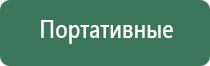 Портативные